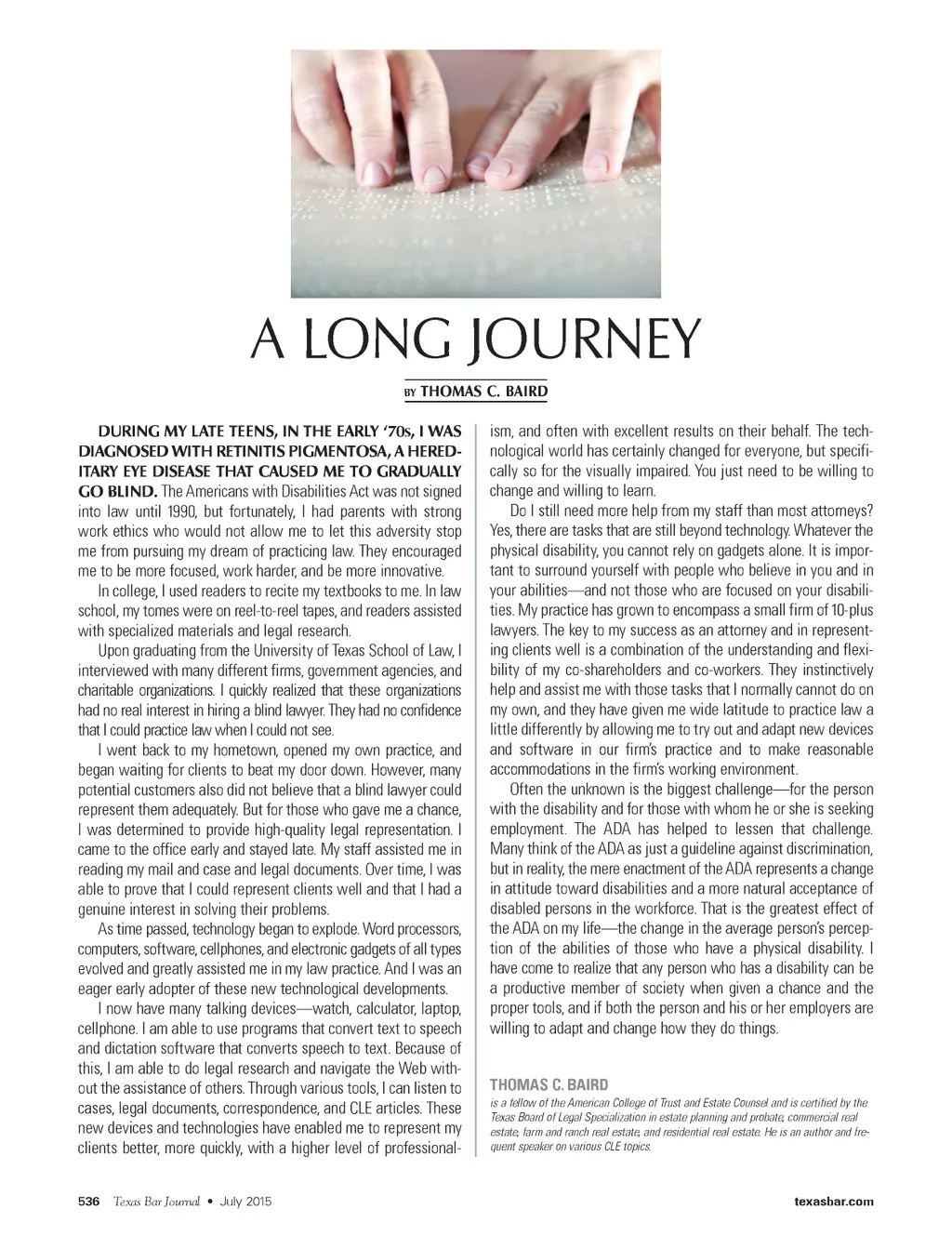 A LONG JOURNEY

BY THOMAS C. BAIRD

DURING MY LATE TEENS, IN THE EARLY '70s, I WAS DIAGNOSED WITH RETINITIS PIGMENTOSA, A HEREDITARY EYE DISEASE THAT CAUSED ME TO GRADUALLY GO BLIND. The Americans with Disabilities Act was not signed into law until 1990, but fortunately, I had parents with strong work ethics who would not allow me to let this adversity stop me from pursuing my dream of practicing law. They encouraged me to be more focused, work harder, and be more innovative.

In college, I used readers to recite my textbooks to me. In law school, my tomes were on reel-to-reel tapes, and readers assisted with specialized materials and legal research.

Upon graduating from the University of Texas School of Law, I interviewed with many different firms, government agencies, and charitable organizations. I quickly realized that these organizations had no real interest in hiring a blind lawyer. They had no confidence that I could practice law when I could not see.

I went back to my hometown, opened my own practice, and began waiting for clients to beat my door down. However, many potential customers also did not believe that a blind lawyer could represent them adequately. But for those who gave me a chance, I was determined to provide high-quality legal representation. I came to the office early and stayed late. My staff assisted me in reading my mail and case and legal documents. Over time, I was able to prove that I could represent clients well and that I had a genuine interest in solving their problems.

As time passed, technology began to explode. Word processors, computers, software, cellphones, and electronic gadgets of all types evolved and greatly assisted me in my law practice. And I was an eager early adopter of these new technological developments.

I now have many talking devices—watch, calculator, laptop, cellphone. I am able to use programs that convert text to speech and dictation software that converts speech to text. Because of this, I am able to do legal research and navigate the Web without the assistance of others. Through various tools, I can listen to cases, legal documents, correspondence, and CLE articles. These new devices and technologies have enabled me to represent my clients better, more quickly, with a higher level of professionalism, and often with excellent results on their behalf. The technological world has certainly changed for everyone, but specifically so for the visually impaired. You just need to be willing to change and willing to learn.

Do I still need more help from my staff than most attorneys? Yes, there are tasks that are still beyond technology. Whatever the physical disability, you cannot rely on gadgets alone. It is important to surround yourself with people who believe in you and in your abilities—and not those who are focused on your disabilities. My practice has grown to encompass a small firm of 10-plus lawyers. The key to my success as an attorney and in representing clients well is a combination of the understanding and flexibility of my co-shareholders and co-workers. They instinctively help and assist me with those tasks that I normally cannot do on my own, and they have given me wide latitude to practice law a little differently by allowing me to try out and adapt new devices and software in our firm's practice and to make reasonable accommodations in the firm's working environment.

Often the unknown is the biggest challenge—for the person with the disability and for those with whom he or she is seeking employment. The ADA has helped to lessen that challenge. Many think of the ADA as just a guideline against discrimination, but in reality, the mere enactment of the ADA represents a change in attitude toward disabilities and a more natural acceptance of disabled persons in the workforce. That is the greatest effect of the ADA on my life—the change in the average person's perception of the abilities of those who have a physical disability. I have come to realize that any person who has a disability can be a productive member of society when given a chance and the proper tools, and if both the person and his or her employers are willing to adapt and change how they do things.

THOMAS C. BAIRD
is a fellow of the American College of Trust and Estate Counsel and is certified by the Texas Board of Legal Specialization in estate planning and probate, commercial real estate, farm and ranch real estate, and residential real estate. He is an author and frequent speaker on various CLE topics.

536 Texas Bar Journal • July 2015 texasbar.com